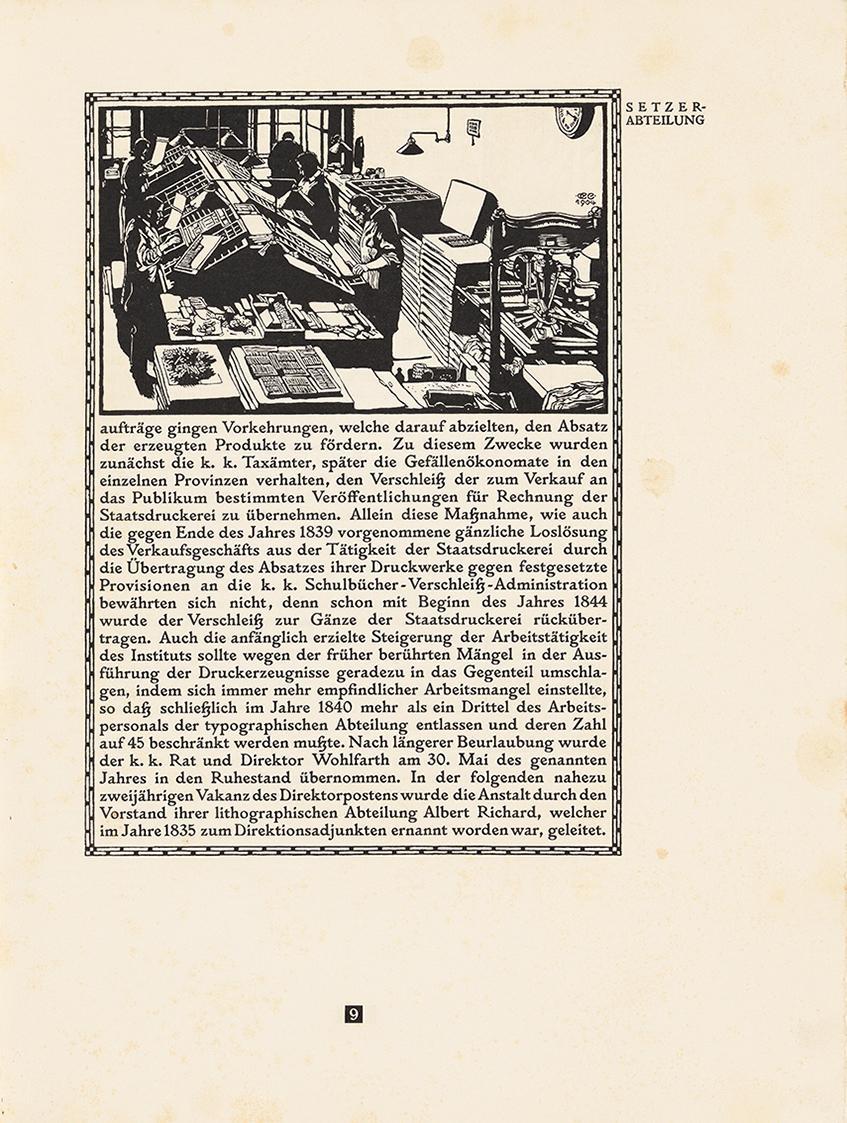 SETZER-ABTEILUNG

aufträge gingen Vorkehrungen, welche darauf abzielten, den Absatz der erzeugten Produkte zu fördern. Zu diesem Zwecke wurden zunächst die k. k. Taxämter, später die Gefällenökonomate in den einzelnen Provinzen verhalten, den Verschleiß der zum Verkauf an das Publikum bestimmten Veröffentlichungen für Rechnung der Staatsdruckerei zu übernehmen. Allein diese Maßnahme, wie auch die gegen Ende des Jahres 1839 vorgenommene gänzliche Loslösung des Verkaufsgeschäfts aus der Tätigkeit der Staatsdruckerei durch die Übertragung des Absatzes ihrer Druckwerke gegen festgesetzte Provisionen an die k. k. Schulbücher-Verschleiß-Administration bewährten sich nicht, denn schon mit Beginn des Jahres 1844 wurde der Verschleiß zur Gänze der Staatsdruckerei rückübertragen. Auch die anfänglich erzielte Steigerung der Arbeitstätigkeit des Instituts sollte wegen der früher berührten Mängel in der Ausführung der Druckerzeugnisse geradezu in das Gegenteil umschlagen, indem sich immer mehr empfindlicher Arbeitsmangel einstellte, so daß schließlich im Jahre 1840 mehr als ein Drittel des Arbeitspersonals der typographischen Abteilung entlassen und deren Zahl auf 45 beschränkt werden mußte. Nach längerer Beurlaubung wurde der k. k. Rat und Direktor Wohlfarth am 30. Mai des genannten Jahres in den Ruhestand übernommen. In der folgenden nahezu zweijährigen Vakanz des Direktorpostens wurde die Anstalt durch den Vorstand ihrer lithographischen Abteilung Albert Richard, welcher im Jahre 1835 zum Direktionsadjunkten ernannt worden war, geleitet.

9